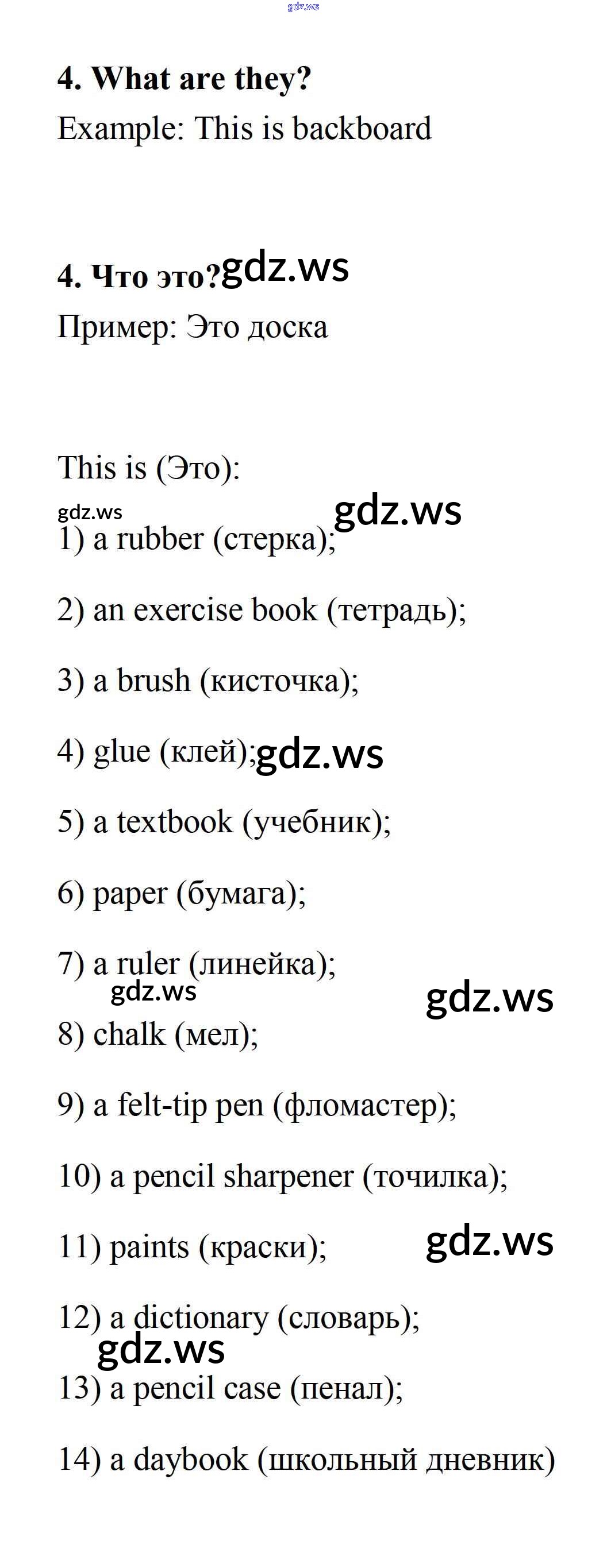 4. What are they?

Example: This is backboard

4. Что это?

Пример: Это доска

This is (Это):

1) a rubber (стерка);

2) an exercise book (тетрадь);

3) a brush (кисточка);

4) glue (клей);

5) a textbook (учебник);

6) paper (бумага);

7) a ruler (линейка);

8) chalk (мел);

9) a felt-tip pen (фломастер);

10) a pencil sharpener (точилка);

11) paints (краски);

12) a dictionary (словарь);

13) a pencil case (пенал);

14) a daybook (школьный дневник)

gdz.ws